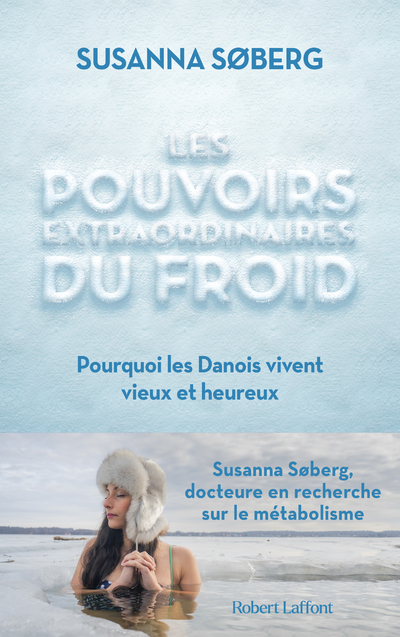 SUSANNA SØBERG

LES POUVOIRS EXTRAORDINAIRES DU FROID

Pourquoi les Danois vivent vieux et heureux

Susanna Søberg, docteure en recherche sur le métabolisme

Robert Laffont